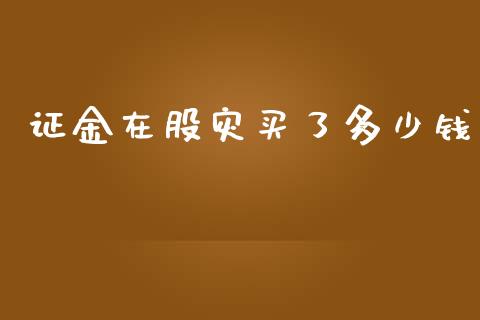 证金在股灾买了多少钱